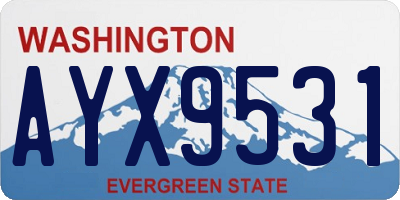 WASHINGTON

AYX9531

EVERGREEN STATE